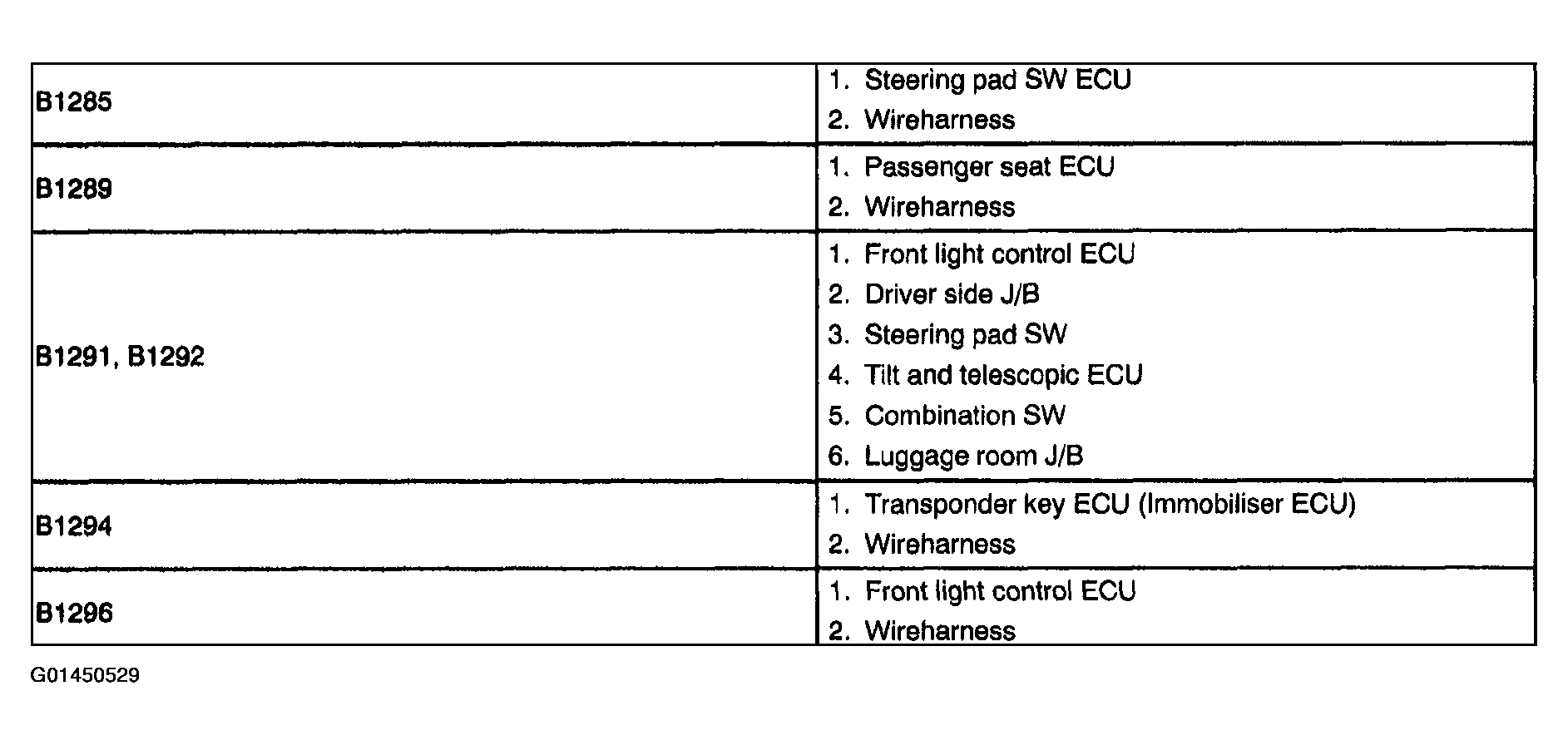 | | |
|---|---|
| B1285 | 1. Steering pad SW ECU<br>2. Wireharness |
| B1289 | 1. Passenger seat ECU<br>2. Wireharness |
| B1291, B1292 | 1. Front light control ECU<br>2. Driver side J/B<br>3. Steering pad SW<br>4. Tilt and telescopic ECU<br>5. Combination SW<br>6. Luggage room J/B |
| B1294 | 1. Transponder key ECU (Immobiliser ECU)<br>2. Wireharness |
| B1296 | 1. Front light control ECU<br>2. Wireharness |

G01450529